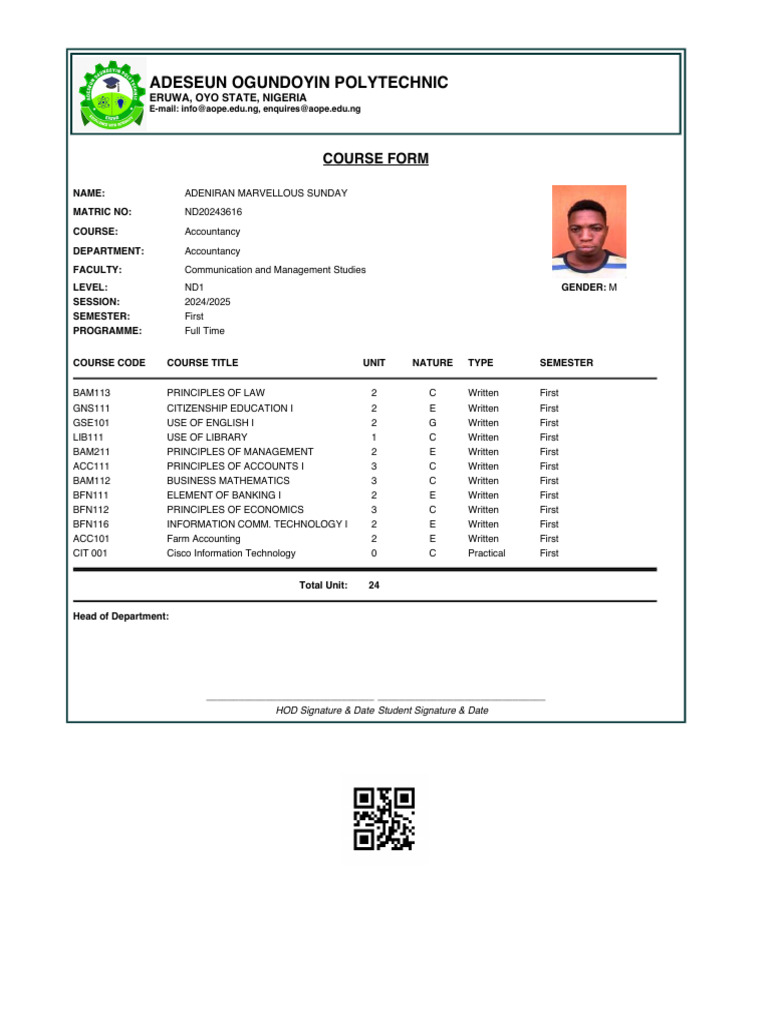 ADESEUN OGUNDOYIN POLYTECHNIC
ERUWA, OYO STATE, NIGERIA
E-mail: info@aope.edu.ng, enquires@aope.edu.ng

COURSE FORM

NAME: ADENIRAN MARVELLOUS SUNDAY
MATRIC NO: ND20243616
COURSE: Accountancy
DEPARTMENT: Accountancy
FACULTY: Communication and Management Studies
LEVEL: ND1
SESSION: 2024/2025
SEMESTER: First
PROGRAMME: Full Time
GENDER: M

| COURSE CODE | COURSE TITLE | UNIT | NATURE | TYPE | SEMESTER |
|---|---|---|---|---|---|
| BAM113 | PRINCIPLES OF LAW | 2 | C | Written | First |
| GNS111 | CITIZENSHIP EDUCATION I | 2 | E | Written | First |
| GSE101 | USE OF ENGLISH I | 2 | G | Written | First |
| LIB111 | USE OF LIBRARY | 1 | C | Written | First |
| BAM211 | PRINCIPLES OF MANAGEMENT | 2 | E | Written | First |
| ACC111 | PRINCIPLES OF ACCOUNTS I | 3 | C | Written | First |
| BAM112 | BUSINESS MATHEMATICS | 3 | C | Written | First |
| BFN111 | ELEMENT OF BANKING I | 2 | E | Written | First |
| BFN112 | PRINCIPLES OF ECONOMICS | 3 | C | Written | First |
| BFN116 | INFORMATION COMM. TECHNOLOGY I | 2 | E | Written | First |
| ACC101 | Farm Accounting | 2 | E | Written | First |
| CIT 001 | Cisco Information Technology | 0 | C | Practical | First |

Total Unit: 24

Head of Department:

HOD Signature & Date Student Signature & Date